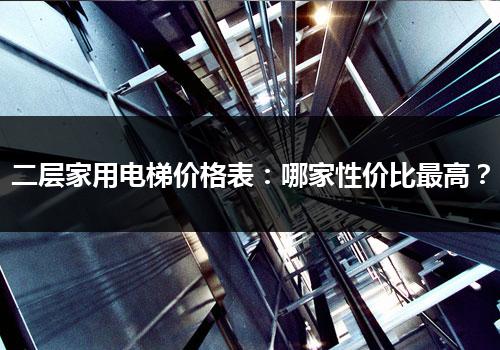 二层家用电梯价格表：哪家性价比最高？